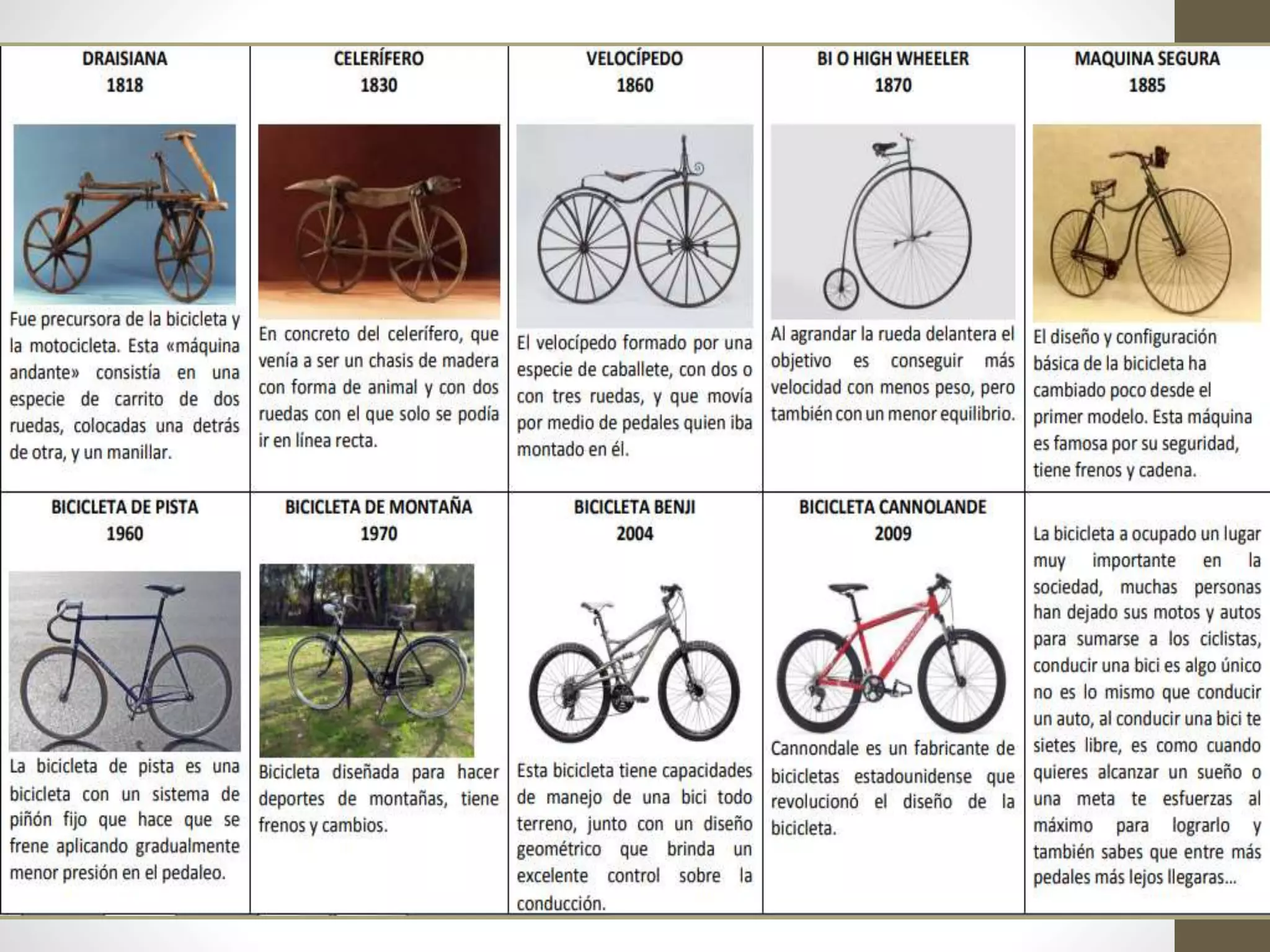 | DRAISIANA 1818 | CELERÍFERO 1830 | VELOCÍPEDO 1860 | BI O HIGH WHEELER 1870 | MAQUINA SEGURA 1885 |
|---|---|---|---|---|
| Fue precursora de la bicicleta y la motocicleta. Esta «máquina andante» consistía en una especie de carrito de dos ruedas, colocadas una detrás de otra, y un manillar. | En concreto del celerífero, que venía a ser un chasis de madera con forma de animal y con dos ruedas con el que solo se podía ir en línea recta. | El velocípedo formado por una especie de caballete, con dos o con tres ruedas, y que movía por medio de pedales quien iba montado en él. | Al agrandar la rueda delantera el objetivo es conseguir más velocidad con menos peso, pero también con un menor equilibrio. | El diseño y configuración básica de la bicicleta ha cambiado poco desde el primer modelo. Esta máquina es famosa por su seguridad, tiene frenos y cadena. |
| BICICLETA DE PISTA 1960 | BICICLETA DE MONTAÑA 1970 | BICICLETA BENJI 2004 | BICICLETA CANNOLANDE 2009 | |
| La bicicleta de pista es una bicicleta con un sistema de piñón fijo que hace que se frene aplicando gradualmente menor presión en el pedaleo. | Bicicleta diseñada para hacer deportes de montañas, tiene frenos y cambios. | Esta bicicleta tiene capacidades de manejo de una bici todo terreno, junto con un diseño geométrico que brinda un excelente control sobre la conducción. | Cannondale es un fabricante de bicicletas estadounidense que revolucionó el diseño de la bicicleta. | La bicicleta a ocupado un lugar muy importante en la sociedad, muchas personas han dejado sus motos y autos para sumarse a los ciclistas, conducir una bici es algo único no es lo mismo que conducir un auto, al conducir una bici te sietes libre, es como cuando quieres alcanzar un sueño o una meta te esfuerzas al máximo para lograrlo y también sabes que entre más pedales más lejos llegaras... |